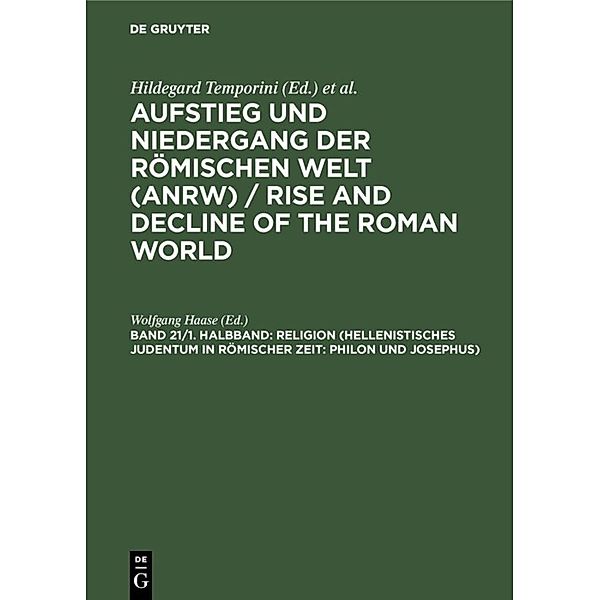 DE GRUYTER

Hildegard Temporini (Ed.) et al.

AUFSTIEG UND NIEDERGANG DER RÖMISCHEN WELT (ANRW) / RISE AND DECLINE OF THE ROMAN WORLD

Wolfgang Haase (Ed.)

BAND 21/1. HALBBAND: RELIGION (HELLENISTISCHES JUDENTUM IN RÖMISCHER ZEIT: PHILON UND JOSEPHUS)

DE G